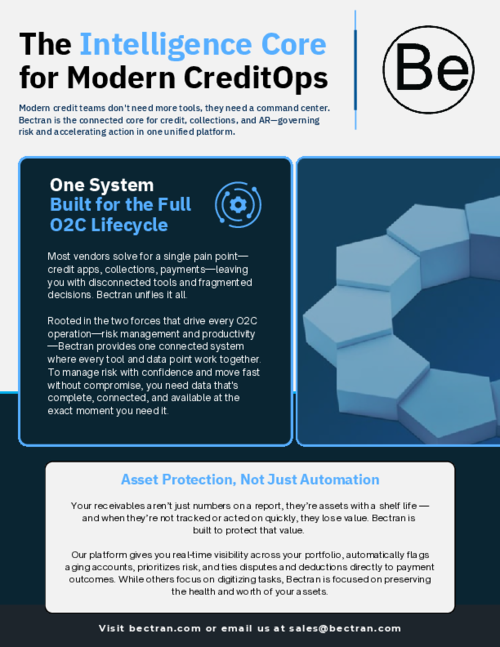 The Intelligence Core for Modern CreditOps

Be

Modern credit teams don't need more tools, they need a command center. Bectran is the connected core for credit, collections, and AR—governing risk and accelerating action in one unified platform.

One System Built for the Full O2C Lifecycle

Most vendors solve for a single pain point—credit apps, collections, payments—leaving you with disconnected tools and fragmented decisions. Bectran unifies it all.

Rooted in the two forces that drive every O2C operation—risk management and productivity—Bectran provides one connected system where every tool and data point work together. To manage risk with confidence and move fast without compromise, you need data that's complete, connected, and available at the exact moment you need it.

Asset Protection, Not Just Automation

Your receivables aren't just numbers on a report, they're assets with a shelf life — and when they're not tracked or acted on quickly, they lose value. Bectran is built to protect that value.

Our platform gives you real-time visibility across your portfolio, automatically flags aging accounts, prioritizes risk, and ties disputes and deductions directly to payment outcomes. While others focus on digitizing tasks, Bectran is focused on preserving the health and worth of your assets.

Visit bectran.com or email us at sales@bectran.com